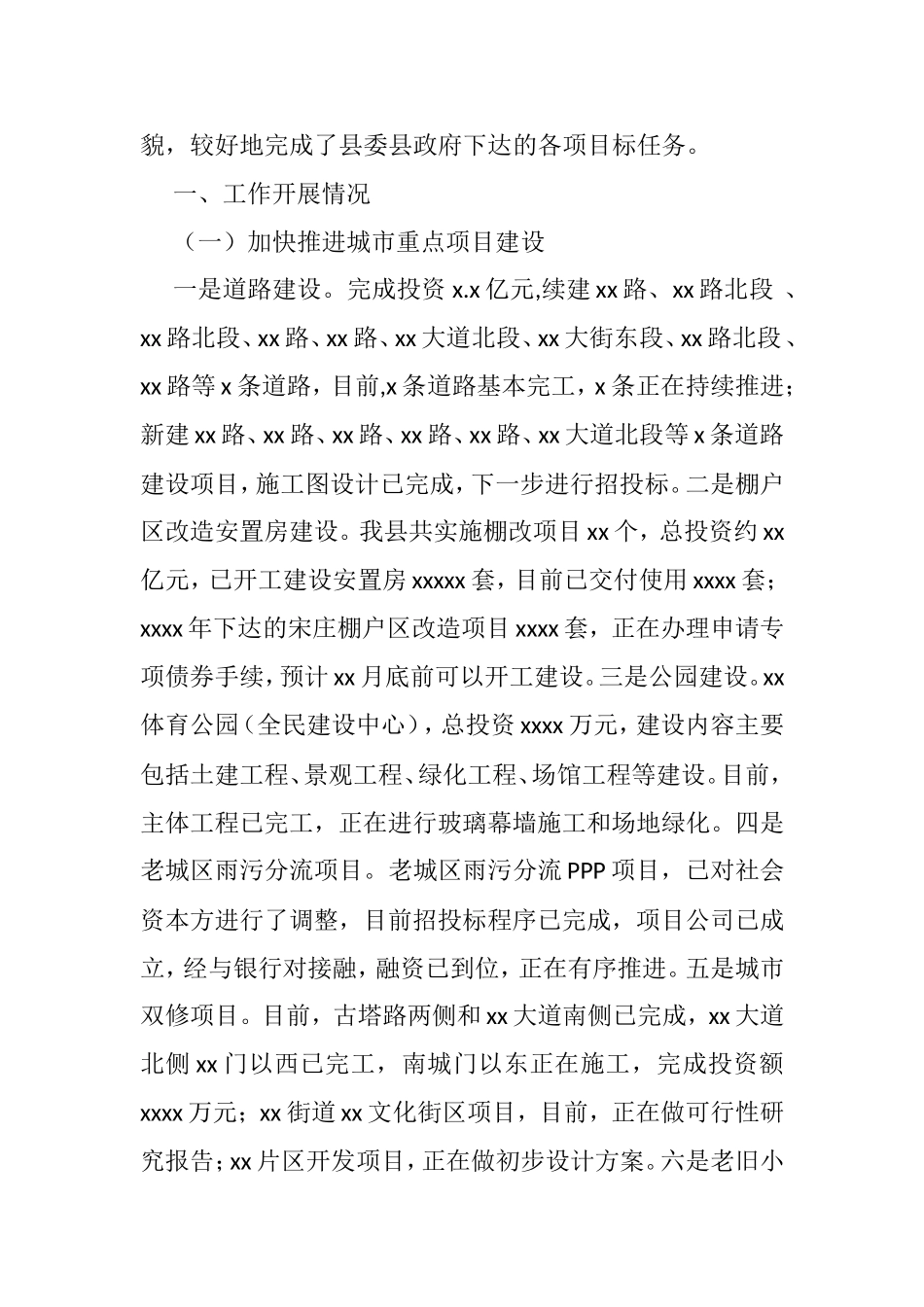 貌，较好地完成了县委县政府下达的各项目标任务。

一、工作开展情况

（一）加快推进城市重点项目建设

一是道路建设。完成投资 x.x 亿元,续建 xx 路、xx 路北段 、xx 路北段、xx 路、xx 路、xx 大道北段、xx 大街东段、xx 路北段、xx 路等 x 条道路，目前,x 条道路基本完工，x 条正在持续推进；新建 xx 路、xx 路、xx 路、xx 路、xx 路、xx 大道北段等 x 条道路建设项目，施工图设计已完成，下一步进行招投标。二是棚户区改造安置房建设。我县共实施棚改项目 xx 个，总投资约 xx 亿元，已开工建设安置房 xxxxx 套，目前已交付使用 xxxx 套；xxxx 年下达的宋庄棚户区改造项目 xxxx 套，正在办理申请专项债券手续，预计 xx 月底前可以开工建设。三是公园建设。xx 体育公园（全民建设中心），总投资 xxxx 万元，建设内容主要包括土建工程、景观工程、绿化工程、场馆工程等建设。目前，主体工程已完工，正在进行玻璃幕墙施工和场地绿化。四是老城区雨污分流项目。老城区雨污分流 PPP 项目，已对社会资本方进行了调整，目前招投标程序已完成，项目公司已成立，经与银行对接融，融资已到位，正在有序推进。五是城市双修项目。目前，古塔路两侧和 xx 大道南侧已完成，xx 大道北侧 xx 门以西已完工，南城门以东正在施工，完成投资额 xxxx 万元；xx 街道 xx 文化街区项目，目前，正在做可行性研究报告；xx 片区开发项目，正在做初步设计方案。六是老旧小